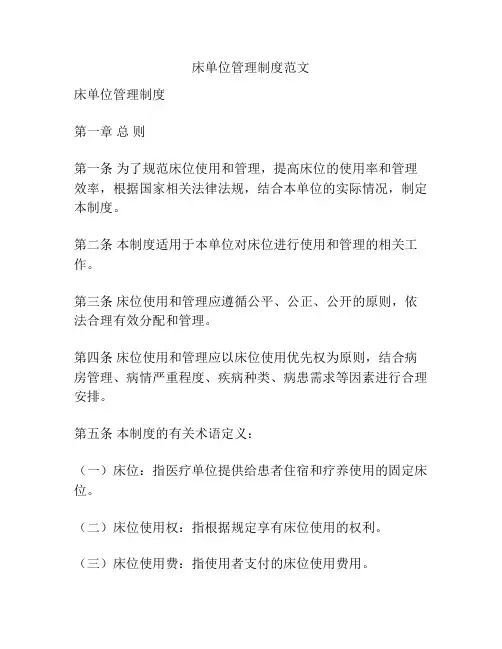 床单位管理制度范文

床单位管理制度

第一章 总 则

第一条 为了规范床位使用和管理，提高床位的使用率和管理效率，根据国家相关法律法规，结合本单位的实际情况，制定本制度。

第二条 本制度适用于本单位对床位进行使用和管理的相关工作。

第三条 床位使用和管理应遵循公平、公正、公开的原则，依法合理有效分配和管理。

第四条 床位使用和管理应以床位使用优先权为原则，结合病房管理、病情严重程度、疾病种类、病患需求等因素进行合理安排。

第五条 本制度的有关术语定义：

（一）床位：指医疗单位提供给患者住宿和疗养使用的固定床位。

（二）床位使用权：指根据规定享有床位使用的权利。

（三）床位使用费：指使用者支付的床位使用费用。